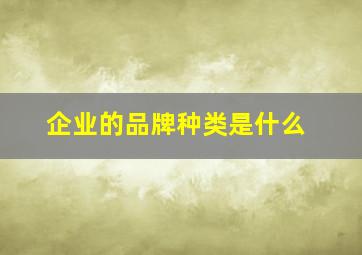 企业的品牌种类是什么